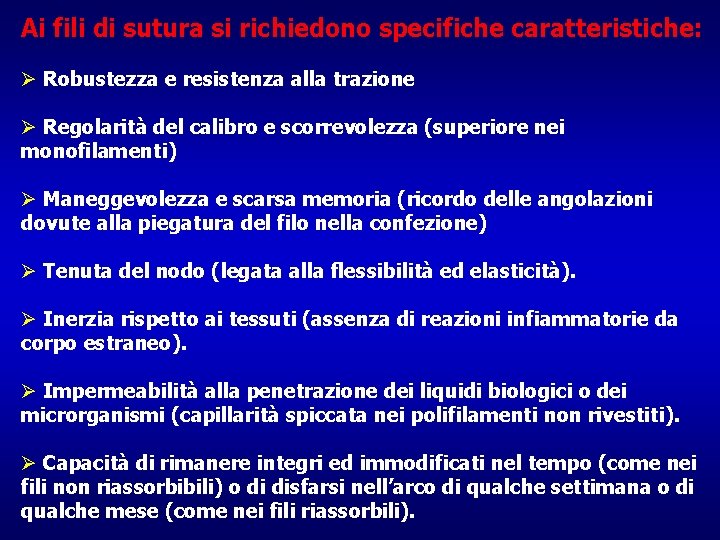 Ai fili di sutura si richiedono specifiche caratteristiche:

➢ Robustezza e resistenza alla trazione

➢ Regolarità del calibro e scorrevolezza (superiore nei monofilamenti)

➢ Maneggevolezza e scarsa memoria (ricordo delle angolazioni dovute alla piegatura del filo nella confezione)

➢ Tenuta del nodo (legata alla flessibilità ed elasticità).

➢ Inerzia rispetto ai tessuti (assenza di reazioni infiammatorie da corpo estraneo).

➢ Impermeabilità alla penetrazione dei liquidi biologici o dei microrganismi (capillarità spiccata nei polifilamenti non rivestiti).

➢ Capacità di rimanere integri ed immodificati nel tempo (come nei fili non riassorbibili) o di disfarsi nell'arco di qualche settimana o di qualche mese (come nei fili riassorbili).